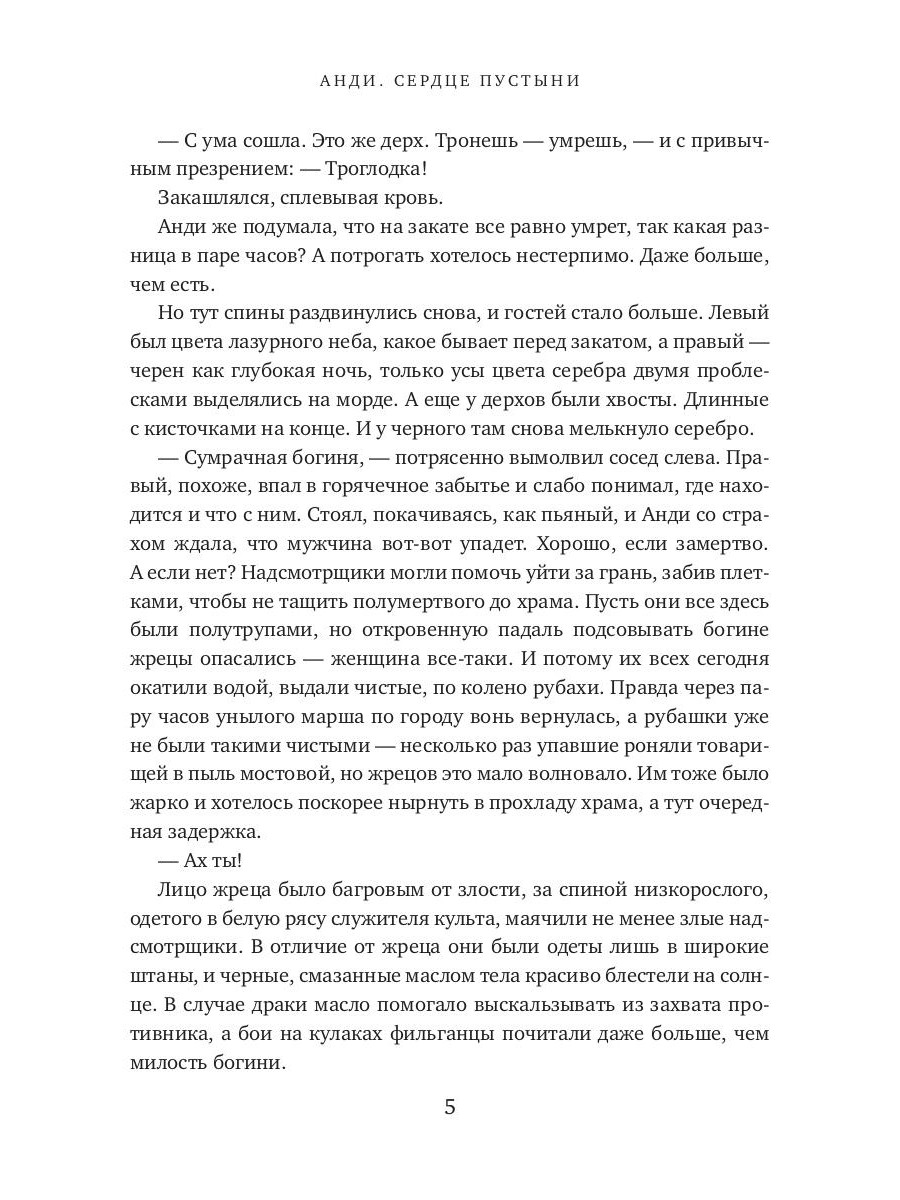 АНДИ. СЕРДЦЕ ПУСТЫНИ

— С ума сошла. Это же дерх. Тронешь — умрешь, — и с привычным презрением: — Троглодка!

Закашлялся, сплевывая кровь.

Анди же подумала, что на закате все равно умрет, так какая разница в паре часов? А потрогать хотелось нестерпимо. Даже больше, чем есть.

Но тут спины раздвинулись снова, и гостей стало больше. Левый был цвета лазурного неба, какое бывает перед закатом, а правый — черен как глубокая ночь, только усы цвета серебра двумя проблесками выделялись на морде. А еще у дерхов были хвосты. Длинные с кисточками на конце. И у черного там снова мелькнуло серебро.

— Сумрачная богиня, — потрясенно вымолвил сосед слева. Правый, похоже, впал в горячечное забытье и слабо понимал, где находится и что с ним. Стоял, покачиваясь, как пьяный, и Анди со страхом ждала, что мужчина вот-вот упадет. Хорошо, если замертво. А если нет? Надсмотрщики могли помочь уйти за грань, забив плетками, чтобы не тащить полумертвого до храма. Пусть они все здесь были полутрупами, но откровенную падаль подсовывать богине жрецы опасались — женщина все-таки. И потому их всех сегодня окатили водой, выдали чистые, по колено рубахи. Правда через пару часов унылого марша по городу вонь вернулась, а рубашки уже не были такими чистыми — несколько раз упавшие роняли товарищей в пыль мостовой, но жрецов это мало волновало. Им тоже было жарко и хотелось поскорее нырнуть в прохладу храма, а тут очередная задержка.

— Ах ты!

Лицо жреца было багровым от злости, за спиной низкорослого, одетого в белую рясу служителя культа, маячили не менее злые надсмотрщики. В отличие от жреца они были одеты лишь в широкие штаны, и черные, смазанные маслом тела красиво блестели на солнце. В случае драки масло помогало выскальзывать из захвата противника, а бои на кулаках фильганцы почитали даже больше, чем милость богини.

5